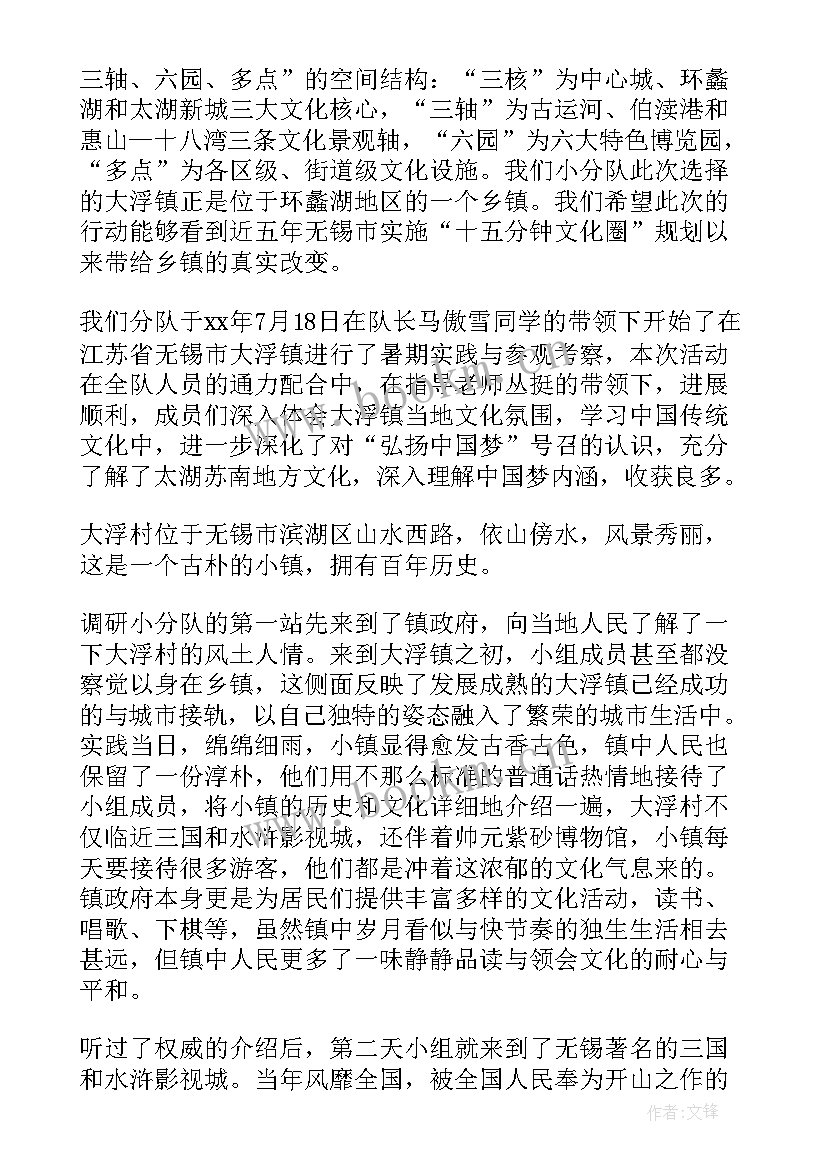 三轴、六园、多点”的空间结构：“三核”为中心城、环蠡湖和太湖新城三大文化核心，“三轴”为古运河、伯渎港和惠山—十八湾三条文化景观轴，“六园”为六大特色博览园，“多点”为各区级、街道级文化设施。我们小分队此次选择的大浮镇正是位于环蠡湖地区的一个乡镇。我们希望此次的行动能够看到近五年无锡市实施“十五分钟文化圈”规划以来带给乡镇的真实改变。

我们分队于xx年7月18日在队长马傲雪同学的带领下开始了在江苏省无锡市大浮镇进行了暑期实践与参观考察，本次活动在全队人员的通力配合中，在指导老师丛挺的带领下，进展顺利，成员们深入体会大浮镇当地文化氛围，学习中国传统文化中，进一步深化了对“弘扬中国梦”号召的认识，充分了解了太湖苏南地方文化，深入理解中国梦内涵，收获良多。

大浮村位于无锡市滨湖区山水西路，依山傍水，风景秀丽，这是一个古朴的小镇，拥有百年历史。

调研小分队的第一站先来到了镇政府，向当地人民了解了一下大浮村的风土人情。来到大浮镇之初，小组成员甚至都没察觉以身在乡镇，这侧面反映了发展成熟的大浮镇已经成功的与城市接轨，以自己独特的姿态融入了繁荣的城市生活中。实践当日，绵绵细雨，小镇显得愈发古香古色，镇中人民也保留了一份淳朴，他们用不那么标准的普通话热情地接待了小组成员，将小镇的历史和文化详细地介绍一遍，大浮村不仅临近三国和水浒影视城，还伴着帅元紫砂博物馆，小镇每天要接待很多游客，他们都是冲着这浓郁的文化气息来的。镇政府本身更是为居民们提供丰富多样的文化活动，读书、唱歌、下棋等，虽然镇中岁月看似与快节奏的独生生活相去甚远，但镇中人民更多了一味静静品读与领会文化的耐心与平和。

听过了权威的介绍后，第二天小组就来到了无锡著名的三国和水浒影视城。当年风靡全国，被全国人民奉为开山之作的

作者：文锋